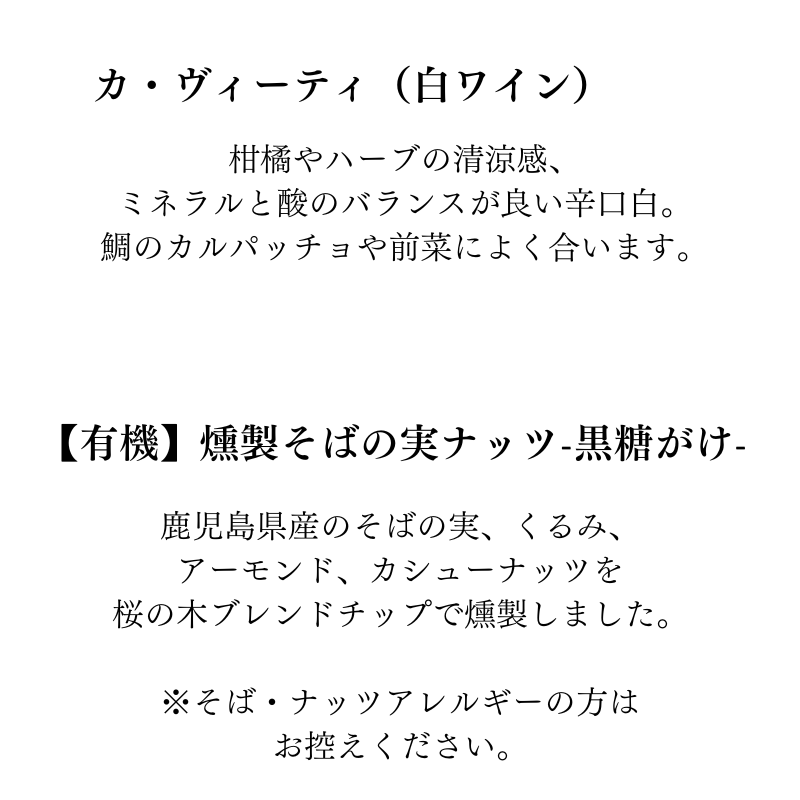 カ・ヴィーティ（白ワイン）

柑橘やハーブの清涼感、
ミネラルと酸のバランスが良い辛口白。
鯛のカルパッチョや前菜によく合います。

【有機】燻製そばの実ナッツ-黒糖がけ-

鹿児島県産のそばの実、くるみ、
アーモンド、カシューナッツを
桜の木ブレンドチップで燻製しました。

※そば・ナッツアレルギーの方は
お控えください。